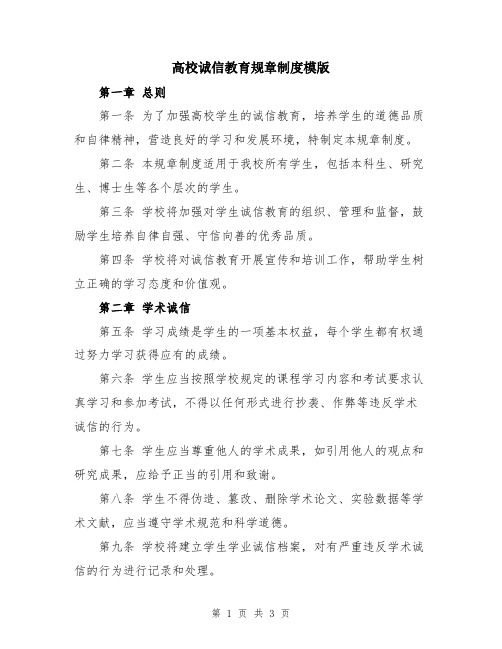 高校诚信教育规章制度模版

第一章 总则

第一条 为了加强高校学生的诚信教育，培养学生的道德品质和自律精神，营造良好的学习和发展环境，特制定本规章制度。

第二条 本规章制度适用于我校所有学生，包括本科生、研究生、博士生等各个层次的学生。

第三条 学校将加强对学生诚信教育的组织、管理和监督，鼓励学生培养自律自强、守信向善的优秀品质。

第四条 学校将对诚信教育开展宣传和培训工作，帮助学生树立正确的学习态度和价值观。

第二章 学术诚信

第五条 学习成绩是学生的一项基本权益，每个学生都有权通过努力学习获得应有的成绩。

第六条 学生应当按照学校规定的课程学习内容和考试要求认真学习和参加考试，不得以任何形式进行抄袭、作弊等违反学术诚信的行为。

第七条 学生应当尊重他人的学术成果，如引用他人的观点和研究成果，应给予正当的引用和致谢。

第八条 学生不得伪造、篡改、删除学术论文、实验数据等学术文献，应当遵守学术规范和科学道德。

第九条 学校将建立学生学业诚信档案，对有严重违反学术诚信的行为进行记录和处理。

第 1 页 共 3 页